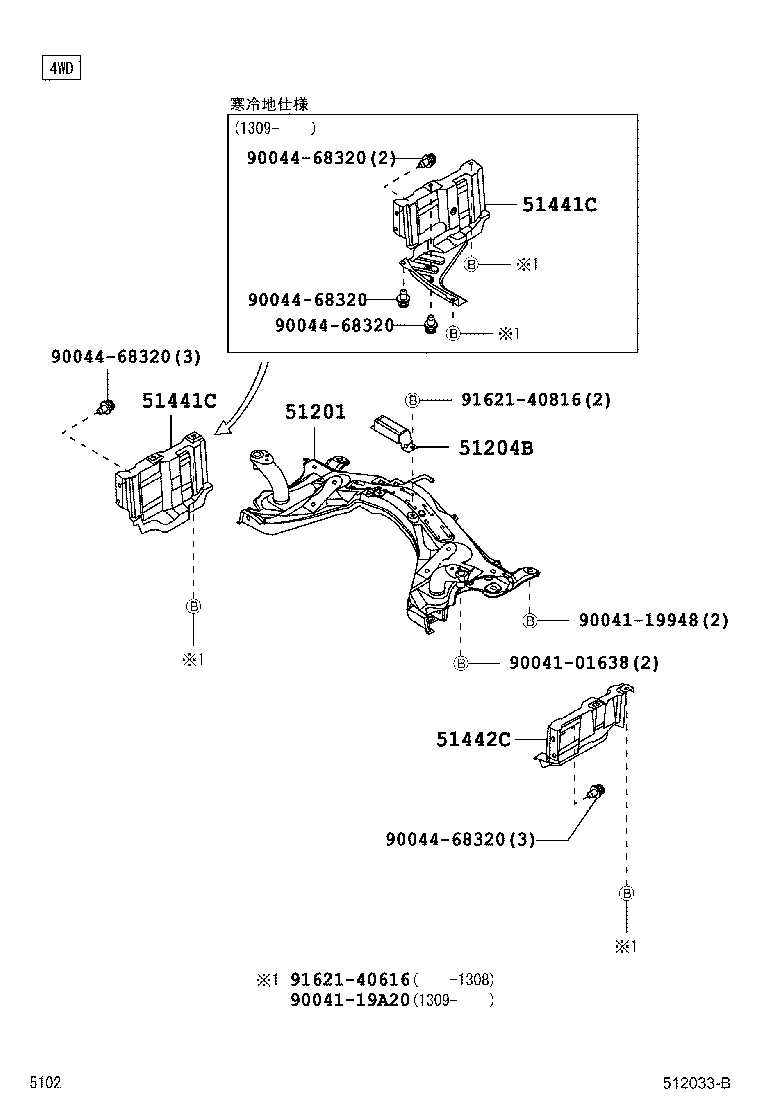 4WD

寒冷地仕様
(1309- )

90044-68320(2)
51441C
Ⓑ ※1
90044-68320
90044-68320
Ⓑ ※1

90044-68320(3)
51441C
51201
Ⓑ 91621-40816(2)
51204B
Ⓑ
※1
Ⓑ 90041-19948(2)
Ⓑ 90041-01638(2)
51442C
90044-68320(3)
Ⓑ
※1

※1 91621-40616( -1308)
90041-19A20(1309- )

5102
512033-B